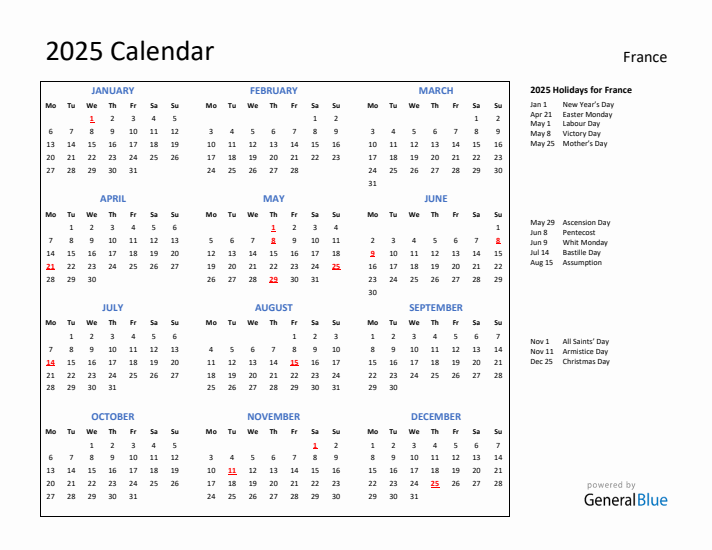 2025 Calendar

France

JANUARY

| Mo | Tu | We | Th | Fr | Sa | Su |
|---|---|---|---|---|---|---|
| | | 1 | 2 | 3 | 4 | 5 |
| 6 | 7 | 8 | 9 | 10 | 11 | 12 |
| 13 | 14 | 15 | 16 | 17 | 18 | 19 |
| 20 | 21 | 22 | 23 | 24 | 25 | 26 |
| 27 | 28 | 29 | 30 | 31 | | |

FEBRUARY

| Mo | Tu | We | Th | Fr | Sa | Su |
|---|---|---|---|---|---|---|
| | | | | | 1 | 2 |
| 3 | 4 | 5 | 6 | 7 | 8 | 9 |
| 10 | 11 | 12 | 13 | 14 | 15 | 16 |
| 17 | 18 | 19 | 20 | 21 | 22 | 23 |
| 24 | 25 | 26 | 27 | 28 | | |

MARCH

| Mo | Tu | We | Th | Fr | Sa | Su |
|---|---|---|---|---|---|---|
| | | | | | 1 | 2 |
| 3 | 4 | 5 | 6 | 7 | 8 | 9 |
| 10 | 11 | 12 | 13 | 14 | 15 | 16 |
| 17 | 18 | 19 | 20 | 21 | 22 | 23 |
| 24 | 25 | 26 | 27 | 28 | 29 | 30 |
| 31 | | | | | | |

APRIL

| Mo | Tu | We | Th | Fr | Sa | Su |
|---|---|---|---|---|---|---|
| | 1 | 2 | 3 | 4 | 5 | 6 |
| 7 | 8 | 9 | 10 | 11 | 12 | 13 |
| 14 | 15 | 16 | 17 | 18 | 19 | 20 |
| 21 | 22 | 23 | 24 | 25 | 26 | 27 |
| 28 | 29 | 30 | | | | |

MAY

| Mo | Tu | We | Th | Fr | Sa | Su |
|---|---|---|---|---|---|---|
| | | | 1 | 2 | 3 | 4 |
| 5 | 6 | 7 | 8 | 9 | 10 | 11 |
| 12 | 13 | 14 | 15 | 16 | 17 | 18 |
| 19 | 20 | 21 | 22 | 23 | 24 | 25 |
| 26 | 27 | 28 | 29 | 30 | 31 | |

JUNE

| Mo | Tu | We | Th | Fr | Sa | Su |
|---|---|---|---|---|---|---|
| | | | | | | 1 |
| 2 | 3 | 4 | 5 | 6 | 7 | 8 |
| 9 | 10 | 11 | 12 | 13 | 14 | 15 |
| 16 | 17 | 18 | 19 | 20 | 21 | 22 |
| 23 | 24 | 25 | 26 | 27 | 28 | 29 |
| 30 | | | | | | |

JULY

| Mo | Tu | We | Th | Fr | Sa | Su |
|---|---|---|---|---|---|---|
| | 1 | 2 | 3 | 4 | 5 | 6 |
| 7 | 8 | 9 | 10 | 11 | 12 | 13 |
| 14 | 15 | 16 | 17 | 18 | 19 | 20 |
| 21 | 22 | 23 | 24 | 25 | 26 | 27 |
| 28 | 29 | 30 | 31 | | | |

AUGUST

| Mo | Tu | We | Th | Fr | Sa | Su |
|---|---|---|---|---|---|---|
| | | | | 1 | 2 | 3 |
| 4 | 5 | 6 | 7 | 8 | 9 | 10 |
| 11 | 12 | 13 | 14 | 15 | 16 | 17 |
| 18 | 19 | 20 | 21 | 22 | 23 | 24 |
| 25 | 26 | 27 | 28 | 29 | 30 | 31 |

SEPTEMBER

| Mo | Tu | We | Th | Fr | Sa | Su |
|---|---|---|---|---|---|---|
| 1 | 2 | 3 | 4 | 5 | 6 | 7 |
| 8 | 9 | 10 | 11 | 12 | 13 | 14 |
| 15 | 16 | 17 | 18 | 19 | 20 | 21 |
| 22 | 23 | 24 | 25 | 26 | 27 | 28 |
| 29 | 30 | | | | | |

OCTOBER

| Mo | Tu | We | Th | Fr | Sa | Su |
|---|---|---|---|---|---|---|
| | | 1 | 2 | 3 | 4 | 5 |
| 6 | 7 | 8 | 9 | 10 | 11 | 12 |
| 13 | 14 | 15 | 16 | 17 | 18 | 19 |
| 20 | 21 | 22 | 23 | 24 | 25 | 26 |
| 27 | 28 | 29 | 30 | 31 | | |

NOVEMBER

| Mo | Tu | We | Th | Fr | Sa | Su |
|---|---|---|---|---|---|---|
| | | | | | 1 | 2 |
| 3 | 4 | 5 | 6 | 7 | 8 | 9 |
| 10 | 11 | 12 | 13 | 14 | 15 | 16 |
| 17 | 18 | 19 | 20 | 21 | 22 | 23 |
| 24 | 25 | 26 | 27 | 28 | 29 | 30 |

DECEMBER

| Mo | Tu | We | Th | Fr | Sa | Su |
|---|---|---|---|---|---|---|
| 1 | 2 | 3 | 4 | 5 | 6 | 7 |
| 8 | 9 | 10 | 11 | 12 | 13 | 14 |
| 15 | 16 | 17 | 18 | 19 | 20 | 21 |
| 22 | 23 | 24 | 25 | 26 | 27 | 28 |
| 29 | 30 | 31 | | | | |

2025 Holidays for France

Jan 1 New Year's Day
Apr 21 Easter Monday
May 1 Labour Day
May 8 Victory Day
May 25 Mother's Day

May 29 Ascension Day
Jun 8 Pentecost
Jun 9 Whit Monday
Jul 14 Bastille Day
Aug 15 Assumption

Nov 1 All Saints' Day
Nov 11 Armistice Day
Dec 25 Christmas Day

powered by
GeneralBlue